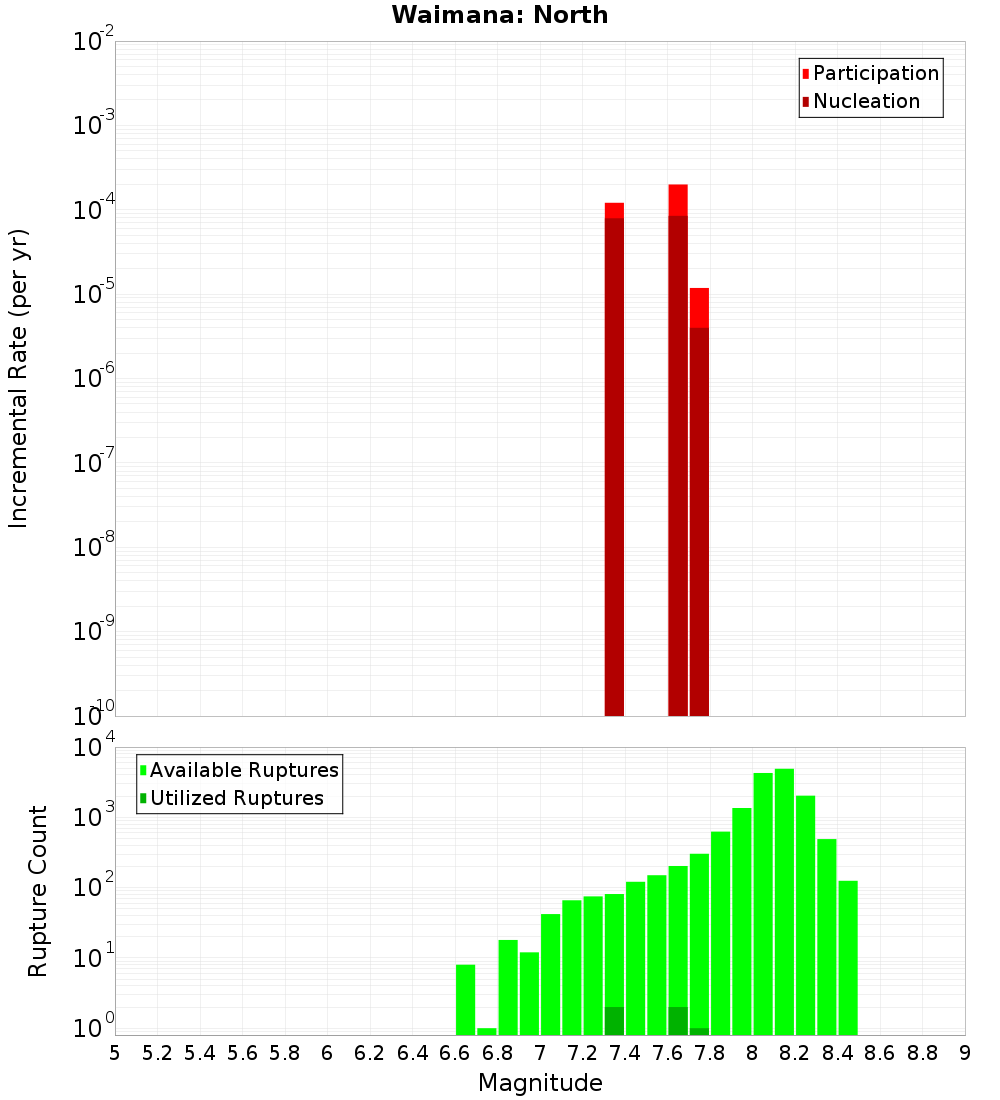 Waimana: North

Participation
Nucleation

Incremental Rate (per yr)

$10^{-2}$
$10^{-3}$
$10^{-4}$
$10^{-5}$
$10^{-6}$
$10^{-7}$
$10^{-8}$
$10^{-9}$
$10^{-10}$

Available Ruptures
Utilized Ruptures

Rupture Count

$10^{4}$
$10^{3}$
$10^{2}$
$10^{1}$
$10^{0}$

5 5.2 5.4 5.6 5.8 6 6.2 6.4 6.6 6.8 7 7.2 7.4 7.6 7.8 8 8.2 8.4 8.6 8.8 9

Magnitude